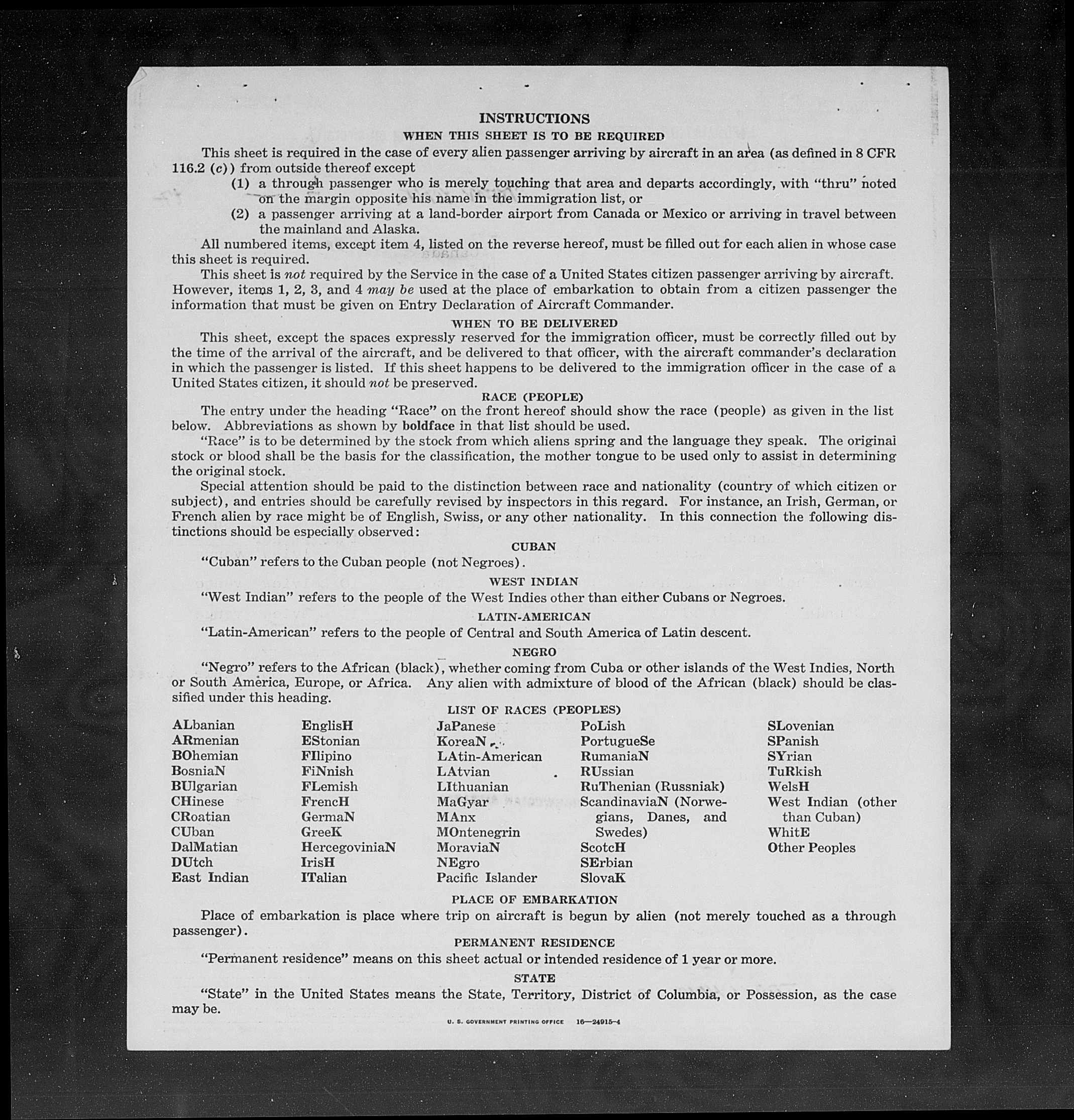 INSTRUCTIONS

WHEN THIS SHEET IS TO BE REQUIRED

This sheet is required in the case of every alien passenger arriving by aircraft in an area (as defined in 8 CFR 116.2 (c)) from outside thereof except

(1) a through passenger who is merely touching that area and departs accordingly, with "thru" noted on the margin opposite his name in the immigration list, or

(2) a passenger arriving at a land-border airport from Canada or Mexico or arriving in travel between the mainland and Alaska.

All numbered items, except item 4, listed on the reverse hereof, must be filled out for each alien in whose case this sheet is required.

This sheet is not required by the Service in the case of a United States citizen passenger arriving by aircraft. However, items 1, 2, 3, and 4 may be used at the place of embarkation to obtain from a citizen passenger the information that must be given on Entry Declaration of Aircraft Commander.

WHEN TO BE DELIVERED

This sheet, except the spaces expressly reserved for the immigration officer, must be correctly filled out by the time of the arrival of the aircraft, and be delivered to that officer, with the aircraft commander's declaration in which the passenger is listed. If this sheet happens to be delivered to the immigration officer in the case of a United States citizen, it should not be preserved.

RACE (PEOPLE)

The entry under the heading "Race" on the front hereof should show the race (people) as given in the list below. Abbreviations as shown by boldface in that list should be used.

"Race" is to be determined by the stock from which aliens spring and the language they speak. The original stock or blood shall be the basis for the classification, the mother tongue to be used only to assist in determining the original stock.

Special attention should be paid to the distinction between race and nationality (country of which citizen or subject), and entries should be carefully revised by inspectors in this regard. For instance, an Irish, German, or French alien by race might be of English, Swiss, or any other nationality. In this connection the following distinctions should be especially observed:

CUBAN

"Cuban" refers to the Cuban people (not Negroes).

WEST INDIAN

"West Indian" refers to the people of the West Indies other than either Cubans or Negroes.

LATIN-AMERICAN

"Latin-American" refers to the people of Central and South America of Latin descent.

NEGRO

"Negro" refers to the African (black), whether coming from Cuba or other islands of the West Indies, North or South America, Europe, or Africa. Any alien with admixture of blood of the African (black) should be classified under this heading.

LIST OF RACES (PEOPLES)

ALbanian
ARmenian
BOhemian
BosniaN
BUlgarian
CHinese
CRoatian
CUban
DalMatian
DUtch
East Indian

EnglisH
EStonian
FIlipino
FiNnish
FLemish
FrencH
GermaN
GreeK
HercegoviniaN
IrisH
ITalian

JaPanese
KoreaN
LAtin-American
LAtvian
LIthuanian
MaGyar
MAnx
MOntenegrin
MoraviaN
NEgro
Pacific Islander

PoLish
PortugueSe
RumaniaN
RUssian
RuThenian (Russniak)
ScandinaviaN (Norwegians, Danes, and Swedes)
ScotcH
SErbian
SlovaK

SLovenian
SPanish
SYrian
TuRkish
WelsH
West Indian (other than Cuban)
WhitE
Other Peoples

PLACE OF EMBARKATION

Place of embarkation is place where trip on aircraft is begun by alien (not merely touched as a through passenger).

PERMANENT RESIDENCE

"Permanent residence" means on this sheet actual or intended residence of 1 year or more.

STATE

"State" in the United States means the State, Territory, District of Columbia, or Possession, as the case may be.

U. S. GOVERNMENT PRINTING OFFICE 16—24915-4